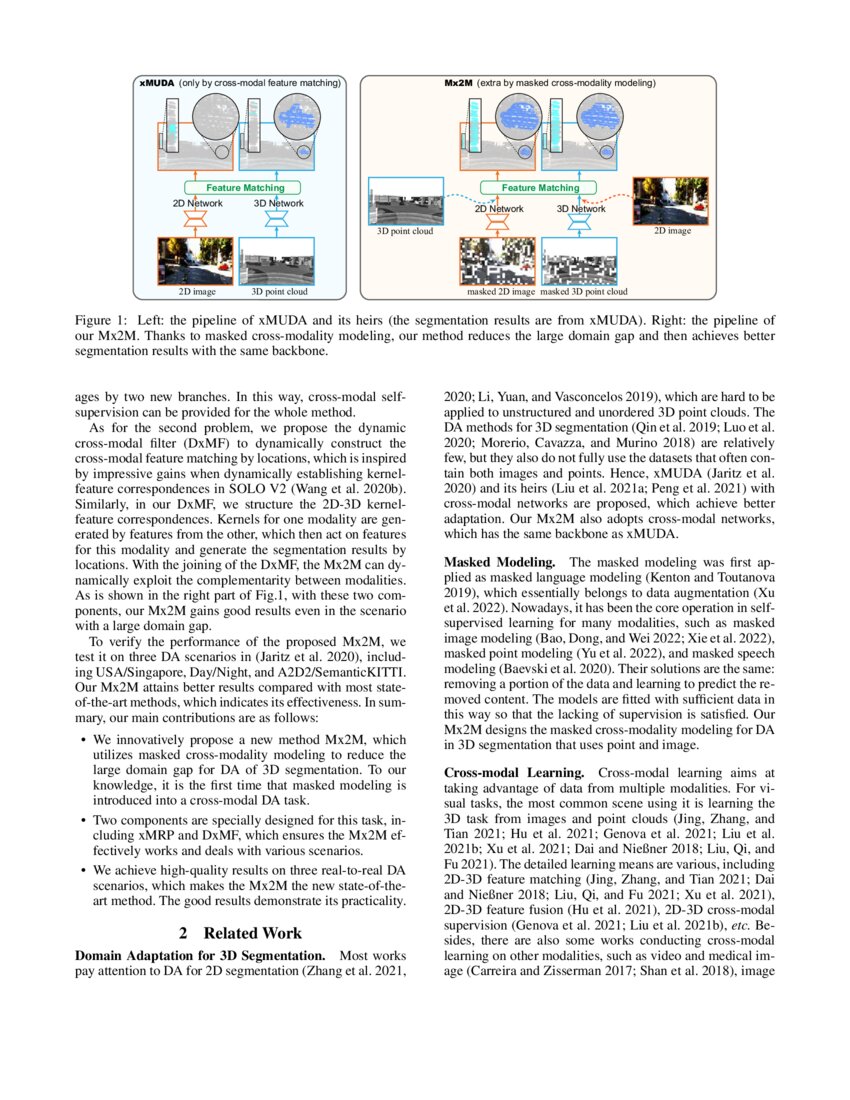 xMUDA (only by cross-modal feature matching)

Feature Matching

2D Network

3D Network

2D image

3D point cloud

Mx2M (extra by masked cross-modality modeling)

Feature Matching

2D Network

3D Network

3D point cloud

2D image

masked 2D image

masked 3D point cloud

Figure 1: Left: the pipeline of xMUDA and its heirs (the segmentation results are from xMUDA). Right: the pipeline of our Mx2M. Thanks to masked cross-modality modeling, our method reduces the large domain gap and then achieves better segmentation results with the same backbone.

ages by two new branches. In this way, cross-modal self-supervision can be provided for the whole method.

As for the second problem, we propose the dynamic cross-modal filter (DxMF) to dynamically construct the cross-modal feature matching by locations, which is inspired by impressive gains when dynamically establishing kernel-feature correspondences in SOLO V2 (Wang et al. 2020b). Similarly, in our DxMF, we structure the 2D-3D kernel-feature correspondences. Kernels for one modality are generated by features from the other, which then act on features for this modality and generate the segmentation results by locations. With the joining of the DxMF, the Mx2M can dynamically exploit the complementarity between modalities. As is shown in the right part of Fig.1, with these two components, our Mx2M gains good results even in the scenario with a large domain gap.

To verify the performance of the proposed Mx2M, we test it on three DA scenarios in (Jaritz et al. 2020), including USA/Singapore, Day/Night, and A2D2/SemanticKITTI. Our Mx2M attains better results compared with most state-of-the-art methods, which indicates its effectiveness. In summary, our main contributions are as follows:

• We innovatively propose a new method Mx2M, which utilizes masked cross-modality modeling to reduce the large domain gap for DA of 3D segmentation. To our knowledge, it is the first time that masked modeling is introduced into a cross-modal DA task.

• Two components are specially designed for this task, including xMRP and DxMF, which ensures the Mx2M effectively works and deals with various scenarios.

• We achieve high-quality results on three real-to-real DA scenarios, which makes the Mx2M the new state-of-the-art method. The good results demonstrate its practicality.

2 Related Work

Domain Adaptation for 3D Segmentation. Most works pay attention to DA for 2D segmentation (Zhang et al. 2021, 2020; Li, Yuan, and Vasconcelos 2019), which are hard to be applied to unstructured and unordered 3D point clouds. The DA methods for 3D segmentation (Qin et al. 2019; Luo et al. 2020; Morerio, Cavazza, and Murino 2018) are relatively few, but they also do not fully use the datasets that often contain both images and points. Hence, xMUDA (Jaritz et al. 2020) and its heirs (Liu et al. 2021a; Peng et al. 2021) with cross-modal networks are proposed, which achieve better adaptation. Our Mx2M also adopts cross-modal networks, which has the same backbone as xMUDA.

Masked Modeling. The masked modeling was first applied as masked language modeling (Kenton and Toutanova 2019), which essentially belongs to data augmentation (Xu et al. 2022). Nowadays, it has been the core operation in self-supervised learning for many modalities, such as masked image modeling (Bao, Dong, and Wei 2022; Xie et al. 2022), masked point modeling (Yu et al. 2022), and masked speech modeling (Baevski et al. 2020). Their solutions are the same: removing a portion of the data and learning to predict the removed content. The models are fitted with sufficient data in this way so that the lacking of supervision is satisfied. Our Mx2M designs the masked cross-modality modeling for DA in 3D segmentation that uses point and image.

Cross-modal Learning. Cross-modal learning aims at taking advantage of data from multiple modalities. For visual tasks, the most common scene using it is learning the 3D task from images and point clouds (Jing, Zhang, and Tian 2021; Hu et al. 2021; Genova et al. 2021; Liu et al. 2021b; Xu et al. 2021; Dai and Nießner 2018; Liu, Qi, and Fu 2021). The detailed learning means are various, including 2D-3D feature matching (Jing, Zhang, and Tian 2021; Dai and Nießner 2018; Liu, Qi, and Fu 2021; Xu et al. 2021), 2D-3D feature fusion (Hu et al. 2021), 2D-3D cross-modal supervision (Genova et al. 2021; Liu et al. 2021b), etc. Besides, there are also some works conducting cross-modal learning on other modalities, such as video and medical image (Carreira and Zisserman 2017; Shan et al. 2018), image